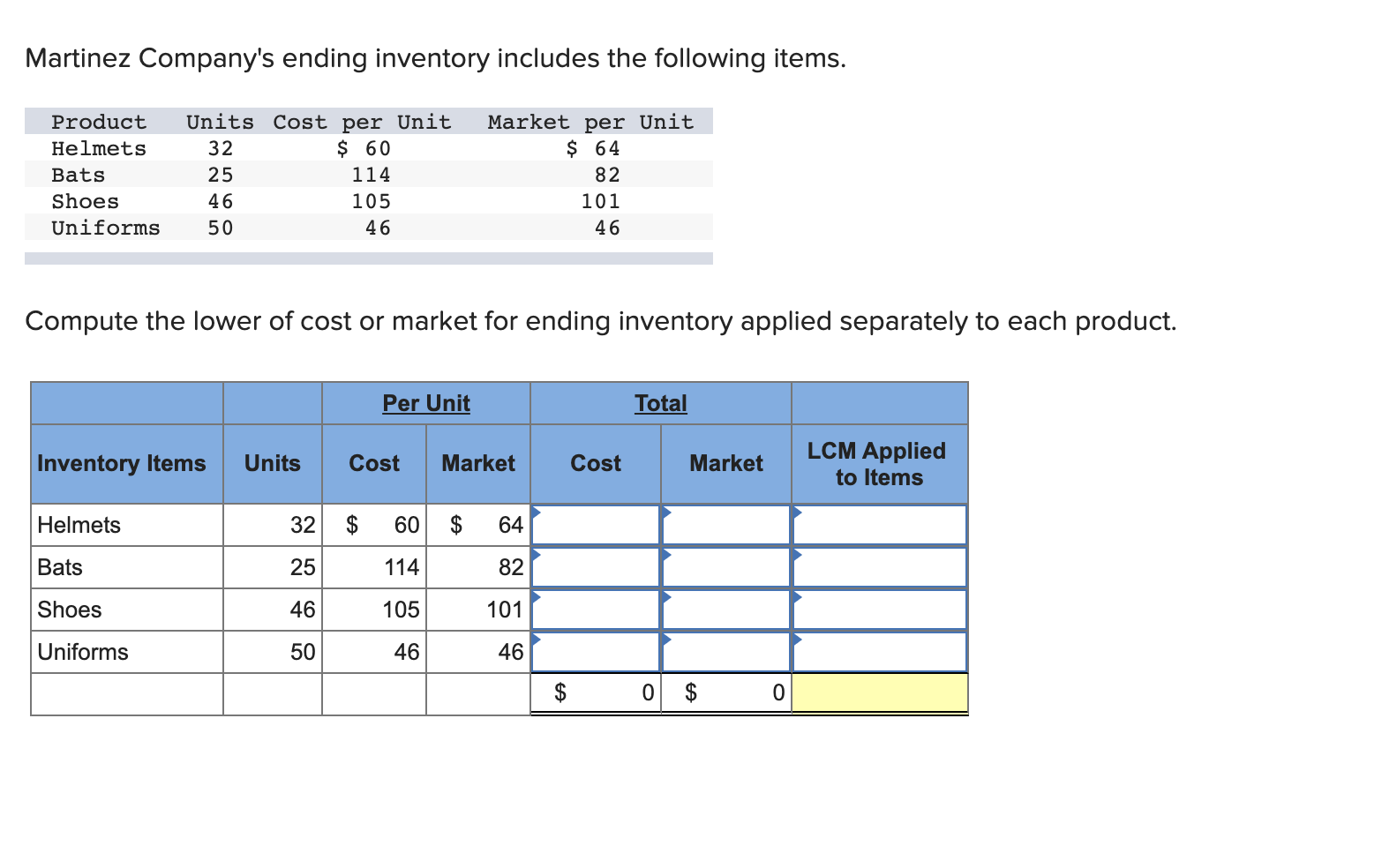 Martinez Company's ending inventory includes the following items.

| Product | Units | Cost per Unit | Market per Unit |
|---|---|---|---|
| Helmets | 32 | \$ 60 | \$ 64 |
| Bats | 25 | 114 | 82 |
| Shoes | 46 | 105 | 101 |
| Uniforms | 50 | 46 | 46 |

Compute the lower of cost or market for ending inventory applied separately to each product.

| | | Per Unit | | Total | | |
|---|---|---|---|---|---|---|
| Inventory Items | Units | Cost | Market | Cost | Market | LCM Applied to Items |
| Helmets | 32 | \$ 60 | \$ 64 | | | |
| Bats | 25 | 114 | 82 | | | |
| Shoes | 46 | 105 | 101 | | | |
| Uniforms | 50 | 46 | 46 | | | |
| | | | | \$ 0 | \$ 0 | |